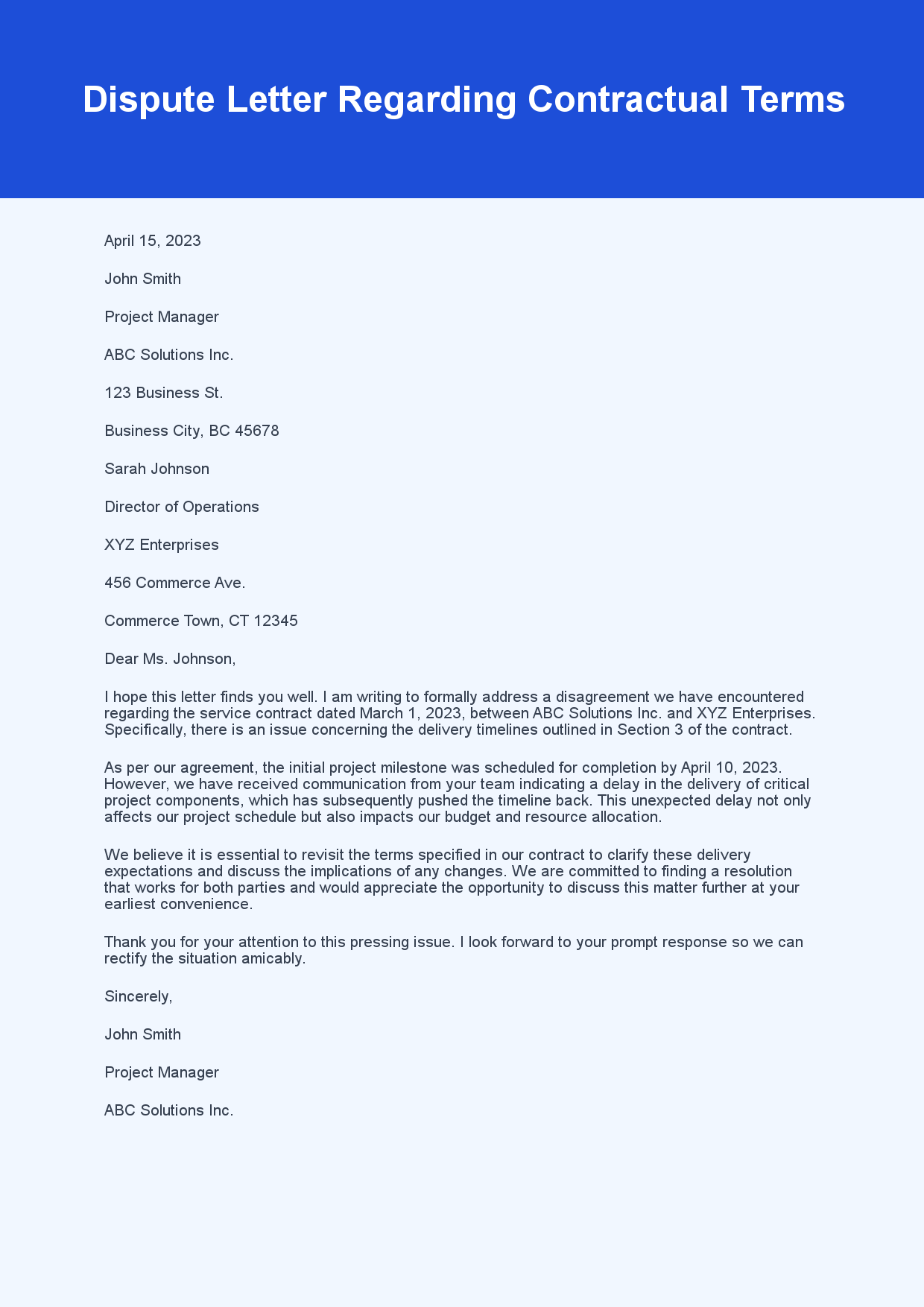 Dispute Letter Regarding Contractual Terms

April 15, 2023

John Smith

Project Manager

ABC Solutions Inc.

123 Business St.

Business City, BC 45678

Sarah Johnson

Director of Operations

XYZ Enterprises

456 Commerce Ave.

Commerce Town, CT 12345

Dear Ms. Johnson,

I hope this letter finds you well. I am writing to formally address a disagreement we have encountered regarding the service contract dated March 1, 2023, between ABC Solutions Inc. and XYZ Enterprises. Specifically, there is an issue concerning the delivery timelines outlined in Section 3 of the contract.

As per our agreement, the initial project milestone was scheduled for completion by April 10, 2023. However, we have received communication from your team indicating a delay in the delivery of critical project components, which has subsequently pushed the timeline back. This unexpected delay not only affects our project schedule but also impacts our budget and resource allocation.

We believe it is essential to revisit the terms specified in our contract to clarify these delivery expectations and discuss the implications of any changes. We are committed to finding a resolution that works for both parties and would appreciate the opportunity to discuss this matter further at your earliest convenience.

Thank you for your attention to this pressing issue. I look forward to your prompt response so we can rectify the situation amicably.

Sincerely,

John Smith

Project Manager

ABC Solutions Inc.